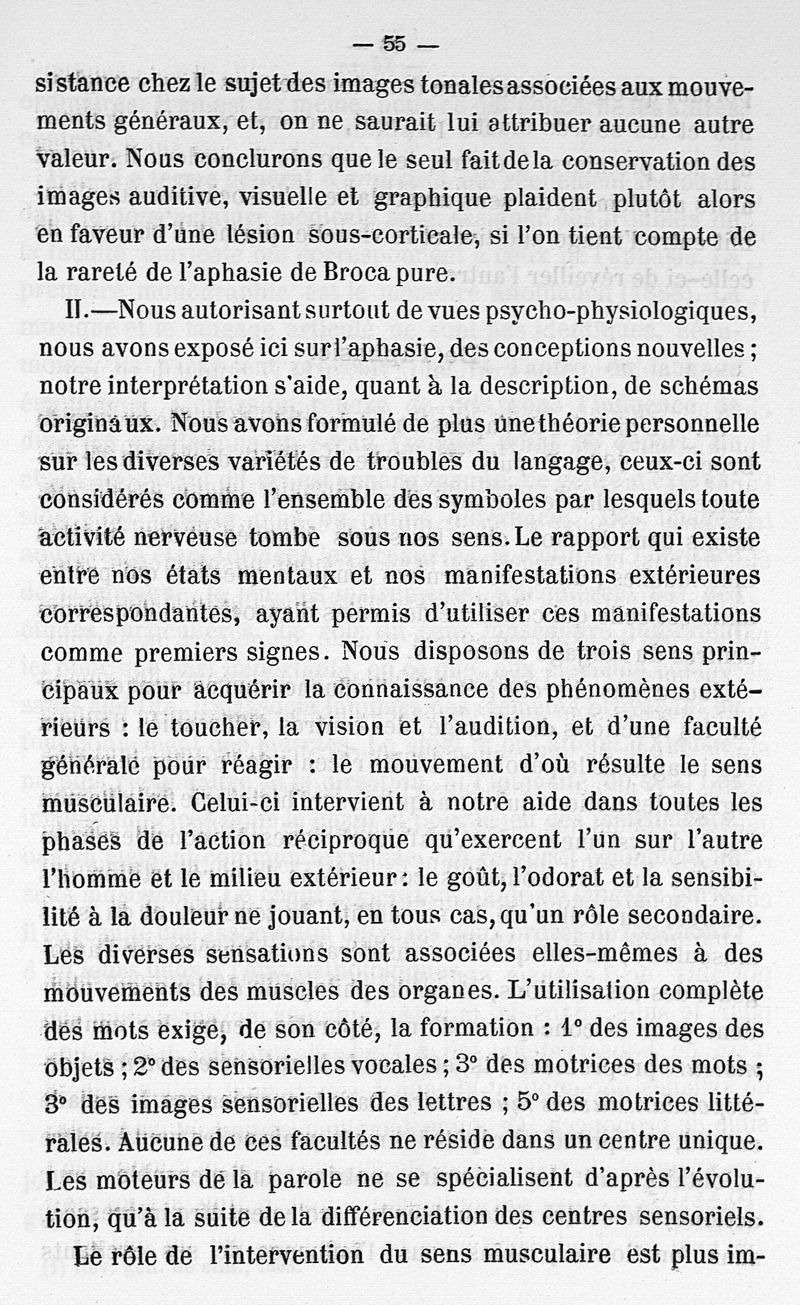 — 55 —

sistance chez le sujet des images tonales associées aux mouvements généraux, et, on ne saurait lui attribuer aucune autre valeur. Nous conclurons que le seul fait de la conservation des images auditive, visuelle et graphique plaident plutôt alors en faveur d'une lésion sous-corticale, si l'on tient compte de la rareté de l'aphasie de Broca pure.

II.—Nous autorisant surtout de vues psycho-physiologiques, nous avons exposé ici sur l'aphasie, des conceptions nouvelles ; notre interprétation s'aide, quant à la description, de schémas originaux. Nous avons formulé de plus une théorie personnelle sur les diverses variétés de troubles du langage, ceux-ci sont considérés comme l'ensemble des symboles par lesquels toute activité nerveuse tombe sous nos sens. Le rapport qui existe entre nos états mentaux et nos manifestations extérieures correspondantes, ayant permis d'utiliser ces manifestations comme premiers signes. Nous disposons de trois sens principaux pour acquérir la connaissance des phénomènes extérieurs : le toucher, la vision et l'audition, et d'une faculté générale pour réagir : le mouvement d'où résulte le sens musculaire. Celui-ci intervient à notre aide dans toutes les phases de l'action réciproque qu'exercent l'un sur l'autre l'homme et le milieu extérieur : le goût, l'odorat et la sensibilité à la douleur ne jouant, en tous cas, qu'un rôle secondaire. Les diverses sensations sont associées elles-mêmes à des mouvements des muscles des organes. L'utilisation complète des mots exige, de son côté, la formation : 1° des images des objets ; 2° des sensorielles vocales ; 3° des motrices des mots ; 3° des images sensorielles des lettres ; 5° des motrices littérales. Aucune de ces facultés ne réside dans un centre unique. Les moteurs de la parole ne se spécialisent d'après l'évolution, qu'à la suite de la différenciation des centres sensoriels.

Le rôle de l'intervention du sens musculaire est plus im-